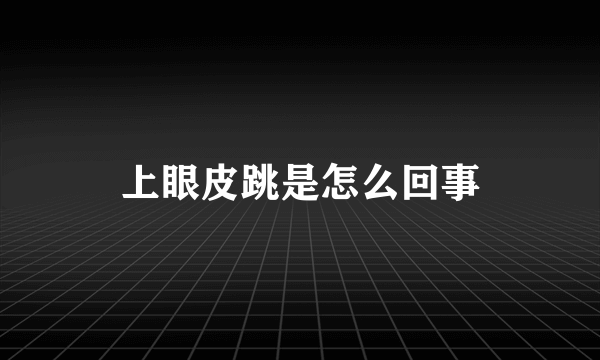 上眼皮跳是怎么回事